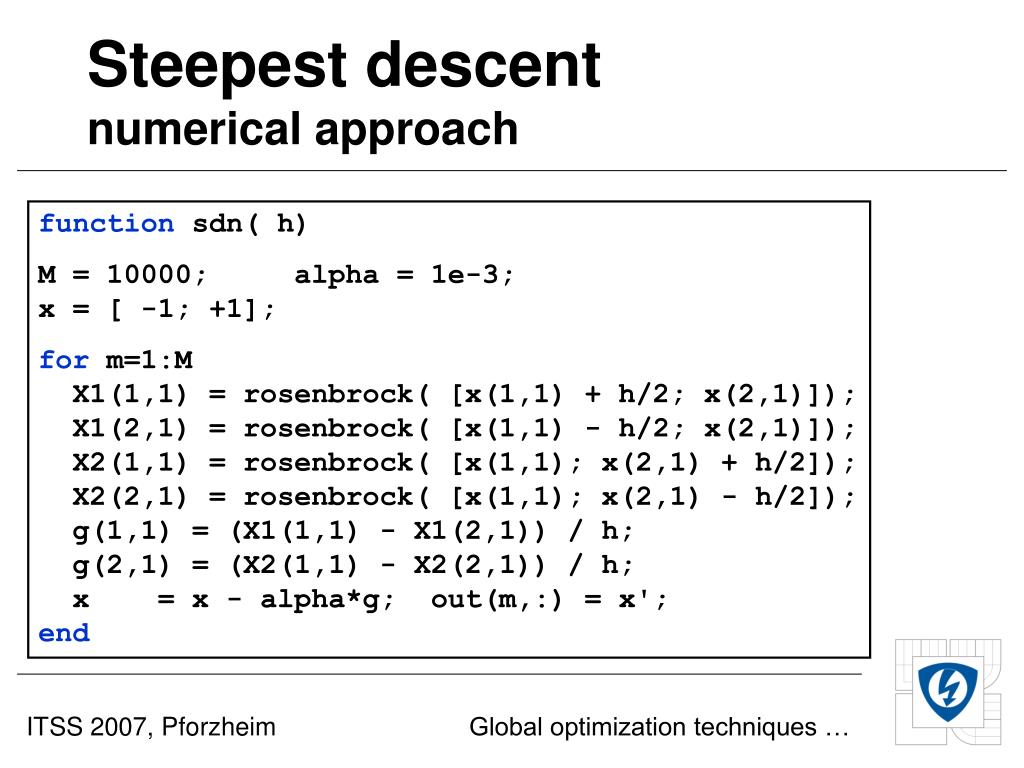 Steepest descent
numerical approach

function sdn( h)

M = 10000;     alpha = 1e-3;
x = [ -1; +1];

for m=1:M
  X1(1,1) = rosenbrock( [x(1,1) + h/2; x(2,1)]);
  X1(2,1) = rosenbrock( [x(1,1) - h/2; x(2,1)]);
  X2(1,1) = rosenbrock( [x(1,1); x(2,1) + h/2]);
  X2(2,1) = rosenbrock( [x(1,1); x(2,1) - h/2]);
  g(1,1) = (X1(1,1) - X1(2,1)) / h;
  g(2,1) = (X2(1,1) - X2(2,1)) / h;
  x    = x - alpha*g;  out(m,:) = x';
end

ITSS 2007, Pforzheim

Global optimization techniques …